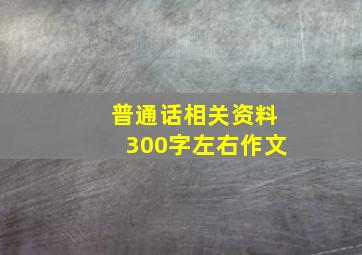 普通话相关资料
300字左右作文